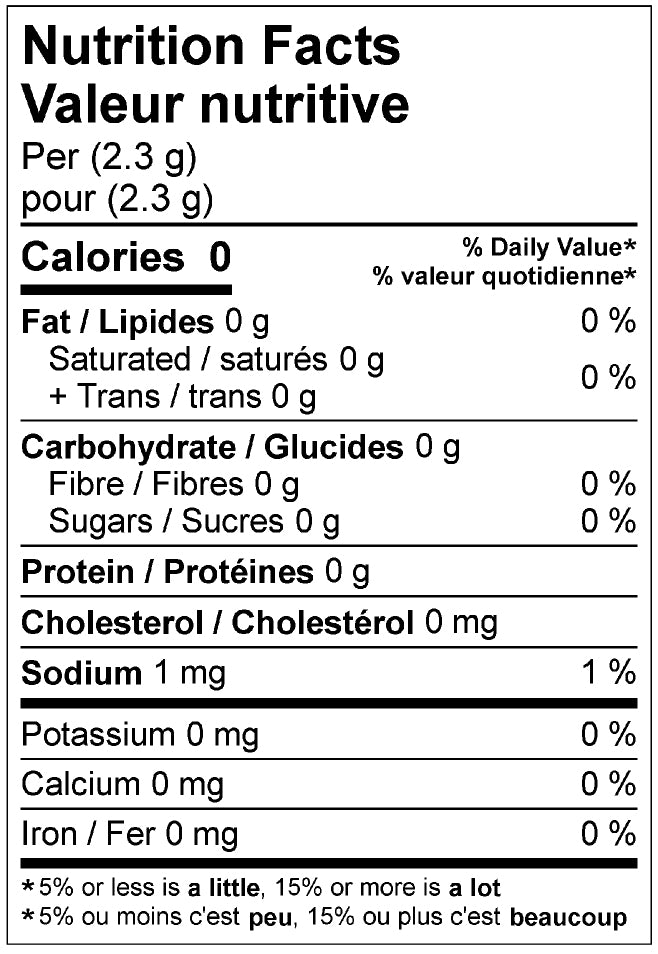 Nutrition Facts
Valeur nutritive
Per (2.3 g)
pour (2.3 g)

Calories 0

% Daily Value*
% valeur quotidienne*

Fat / Lipides 0 g 0 %
Saturated / saturés 0 g
+ Trans / trans 0 g 0 %

Carbohydrate / Glucides 0 g
Fibre / Fibres 0 g 0 %
Sugars / Sucres 0 g 0 %

Protein / Protéines 0 g

Cholesterol / Cholestérol 0 mg

Sodium 1 mg 1 %

Potassium 0 mg 0 %

Calcium 0 mg 0 %

Iron / Fer 0 mg 0 %

*5% or less is a little, 15% or more is a lot
*5% ou moins c'est peu, 15% ou plus c'est beaucoup